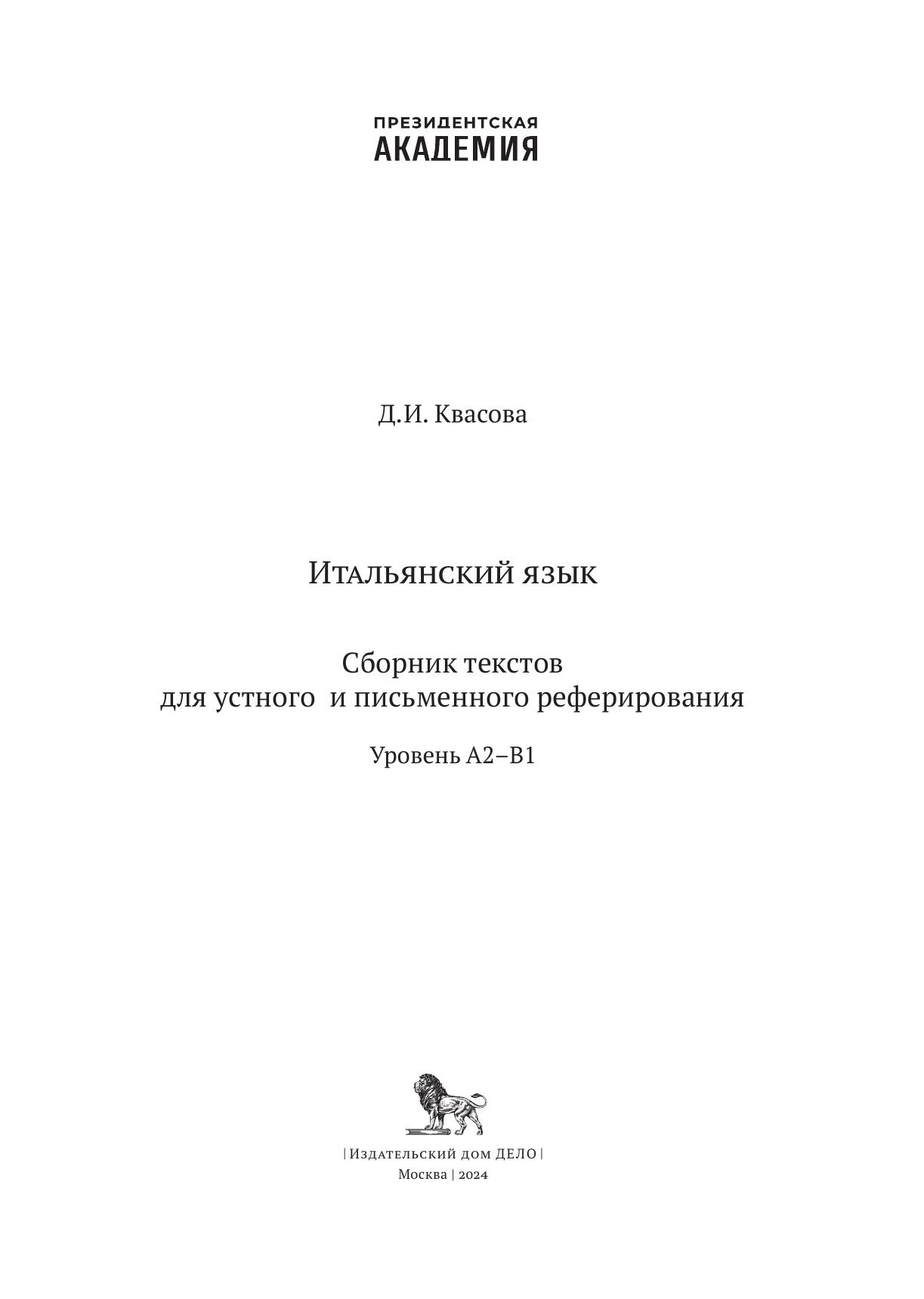 ПРЕЗИДЕНТСКАЯ
АКАДЕМИЯ

Д.И. Квасова

Итальянский язык

Сборник текстов
для устного и письменного реферирования

Уровень А2–В1

| Издательский дом ДЕЛО |
Москва | 2024